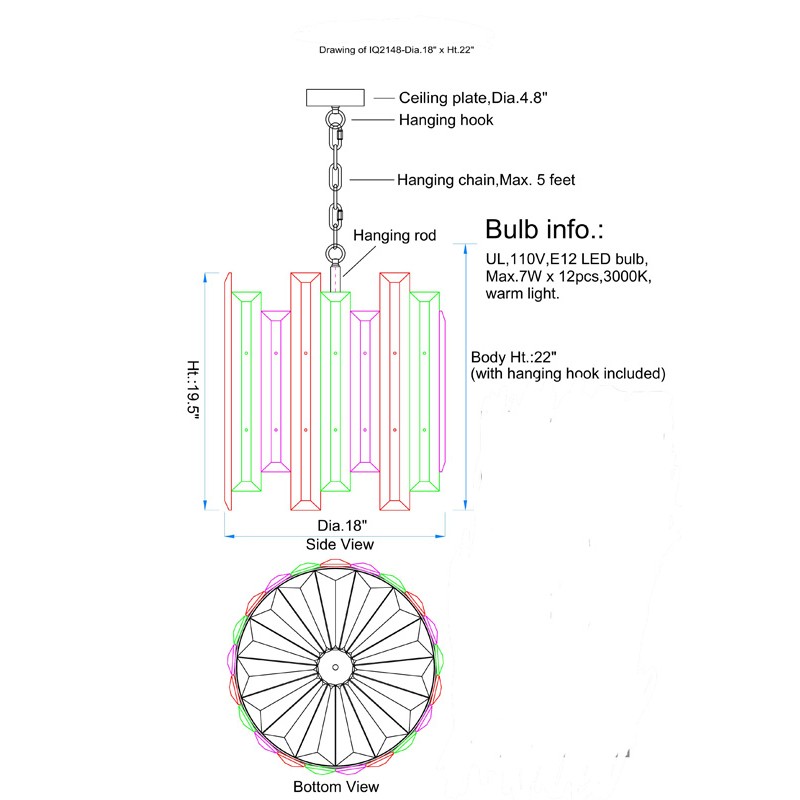 Drawing of IQ2148-Dia.18" x Ht.22"

Ceiling plate,Dia.4.8"

Hanging hook

Hanging chain,Max. 5 feet

Hanging rod

Bulb info.:

UL,110V,E12 LED bulb, Max.7W x 12pcs,3000K, warm light.

Ht.:19.5"

Body Ht.:22" (with hanging hook included)

Dia.18"

Side View

Bottom View